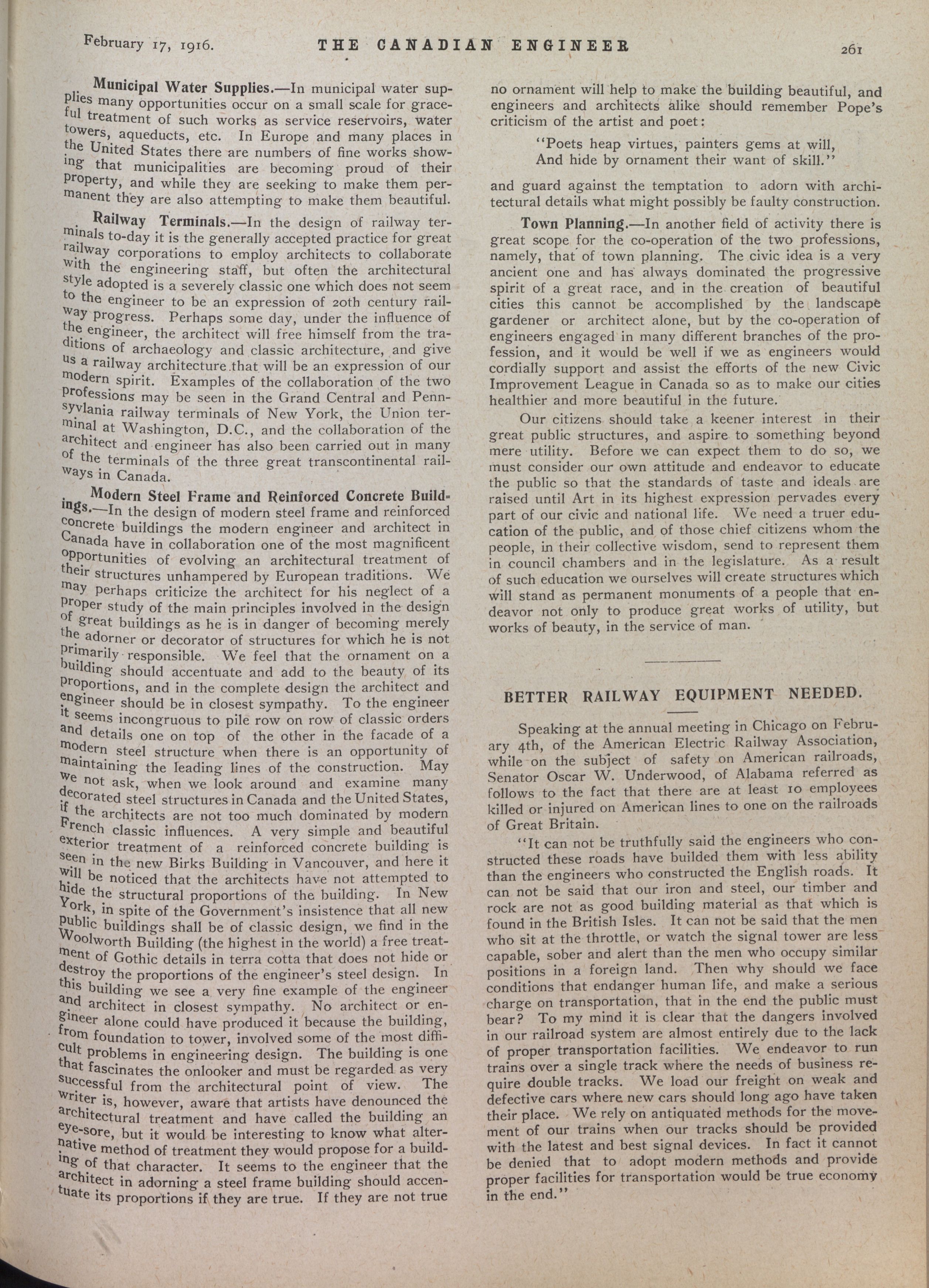 February 17, 1916. THE CANADIAN ENGINEER 261

Municipal Water Supplies.—In municipal water supplies many opportunities occur on a small scale for graceful treatment of such works as service reservoirs, water towers, aqueducts, etc. In Europe and many places in the United States there are numbers of fine works showing that municipalities are becoming proud of their property, and while they are seeking to make them permanent they are also attempting to make them beautiful.

Railway Terminals.—In the design of railway terminals to-day it is the generally accepted practice for great railway corporations to employ architects to collaborate with the engineering staff, but often the architectural style adopted is a severely classic one which does not seem to the engineer to be an expression of 20th century railway progress. Perhaps some day, under the influence of the engineer, the architect will free himself from the traditions of archaeology and classic architecture, and give us a railway architecture that will be an expression of our modern spirit. Examples of the collaboration of the two professions may be seen in the Grand Central and Pennsylvania railway terminals of New York, the Union terminal at Washington, D.C., and the collaboration of the architect and engineer has also been carried out in many of the terminals of the three great transcontinental railways in Canada.

Modern Steel Frame and Reinforced Concrete Buildings.—In the design of modern steel frame and reinforced concrete buildings the modern engineer and architect in Canada have in collaboration one of the most magnificent opportunities of evolving an architectural treatment of their structures unhampered by European traditions. We may perhaps criticize the architect for his neglect of a proper study of the main principles involved in the design of great buildings as he is in danger of becoming merely the adorner or decorator of structures for which he is not primarily responsible. We feel that the ornament on a building should accentuate and add to the beauty of its proportions, and in the complete design the architect and engineer should be in closest sympathy. To the engineer it seems incongruous to pile row on row of classic orders and details one on top of the other in the facade of a modern steel structure when there is an opportunity of maintaining the leading lines of the construction. May we not ask, when we look around and examine many decorated steel structures in Canada and the United States, if the architects are not too much dominated by modern French classic influences. A very simple and beautiful exterior treatment of a reinforced concrete building is seen in the new Birks Building in Vancouver, and here it will be noticed that the architects have not attempted to hide the structural proportions of the building. In New York, in spite of the Government's insistence that all new public buildings shall be of classic design, we find in the Woolworth Building (the highest in the world) a free treatment of Gothic details in terra cotta that does not hide or destroy the proportions of the engineer's steel design. In this building we see a very fine example of the engineer and architect in closest sympathy. No architect or engineer alone could have produced it because the building, from foundation to tower, involved some of the most difficult problems in engineering design. The building is one that fascinates the onlooker and must be regarded as very successful from the architectural point of view. The writer is, however, aware that artists have denounced the architectural treatment and have called the building an eye-sore, but it would be interesting to know what alternative method of treatment they would propose for a building of that character. It seems to the engineer that the architect in adorning a steel frame building should accentuate its proportions if they are true. If they are not true no ornament will help to make the building beautiful, and engineers and architects alike should remember Pope's criticism of the artist and poet:

"Poets heap virtues, painters gems at will,
And hide by ornament their want of skill."

and guard against the temptation to adorn with architectural details what might possibly be faulty construction.

Town Planning.—In another field of activity there is great scope for the co-operation of the two professions, namely, that of town planning. The civic idea is a very ancient one and has always dominated the progressive spirit of a great race, and in the creation of beautiful cities this cannot be accomplished by the landscape gardener or architect alone, but by the co-operation of engineers engaged in many different branches of the profession, and it would be well if we as engineers would cordially support and assist the efforts of the new Civic Improvement League in Canada so as to make our cities healthier and more beautiful in the future.

Our citizens should take a keener interest in their great public structures, and aspire to something beyond mere utility. Before we can expect them to do so, we must consider our own attitude and endeavor to educate the public so that the standards of taste and ideals are raised until Art in its highest expression pervades every part of our civic and national life. We need a truer education of the public, and of those chief citizens whom the people, in their collective wisdom, send to represent them in council chambers and in the legislature. As a result of such education we ourselves will create structures which will stand as permanent monuments of a people that endeavor not only to produce great works of utility, but works of beauty, in the service of man.

BETTER RAILWAY EQUIPMENT NEEDED.

Speaking at the annual meeting in Chicago on February 4th, of the American Electric Railway Association, while on the subject of safety on American railroads, Senator Oscar W. Underwood, of Alabama referred as follows to the fact that there are at least 10 employees killed or injured on American lines to one on the railroads of Great Britain.

"It can not be truthfully said the engineers who constructed these roads have builded them with less ability than the engineers who constructed the English roads. It can not be said that our iron and steel, our timber and rock are not as good building material as that which is found in the British Isles. It can not be said that the men who sit at the throttle, or watch the signal tower are less capable, sober and alert than the men who occupy similar positions in a foreign land. Then why should we face conditions that endanger human life, and make a serious charge on transportation, that in the end the public must bear? To my mind it is clear that the dangers involved in our railroad system are almost entirely due to the lack of proper transportation facilities. We endeavor to run trains over a single track where the needs of business require double tracks. We load our freight on weak and defective cars where new cars should long ago have taken their place. We rely on antiquated methods for the movement of our trains when our tracks should be provided with the latest and best signal devices. In fact it cannot be denied that to adopt modern methods and provide proper facilities for transportation would be true economy in the end."